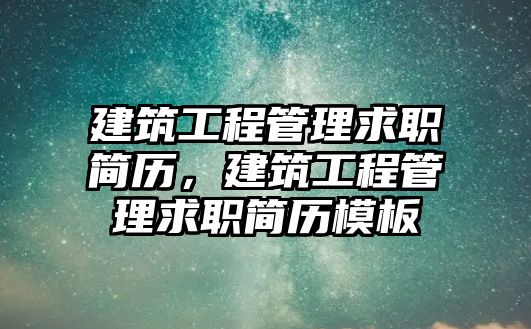 建筑工程管理求职简历，建筑工程管理求职简历模板